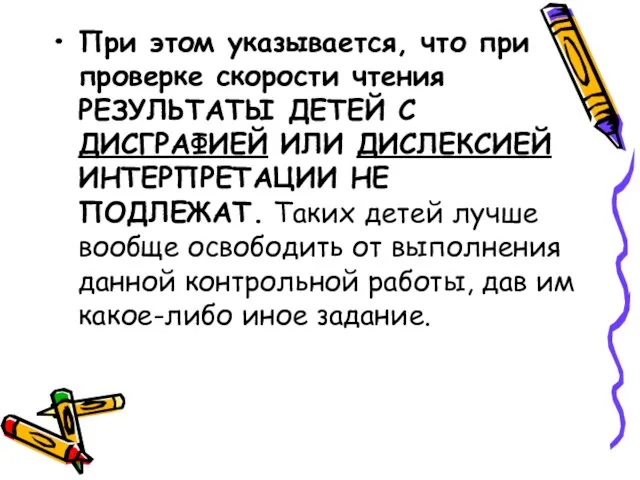 • При этом указывается, что при проверке скорости чтения РЕЗУЛЬТАТЫ ДЕТЕЙ С ДИСГРАФИЕЙ ИЛИ ДИСЛЕКСИЕЙ ИНТЕРПРЕТАЦИИ НЕ ПОДЛЕЖАТ. Таких детей лучше вообще освободить от выполнения данной контрольной работы, дав им какое-либо иное задание.